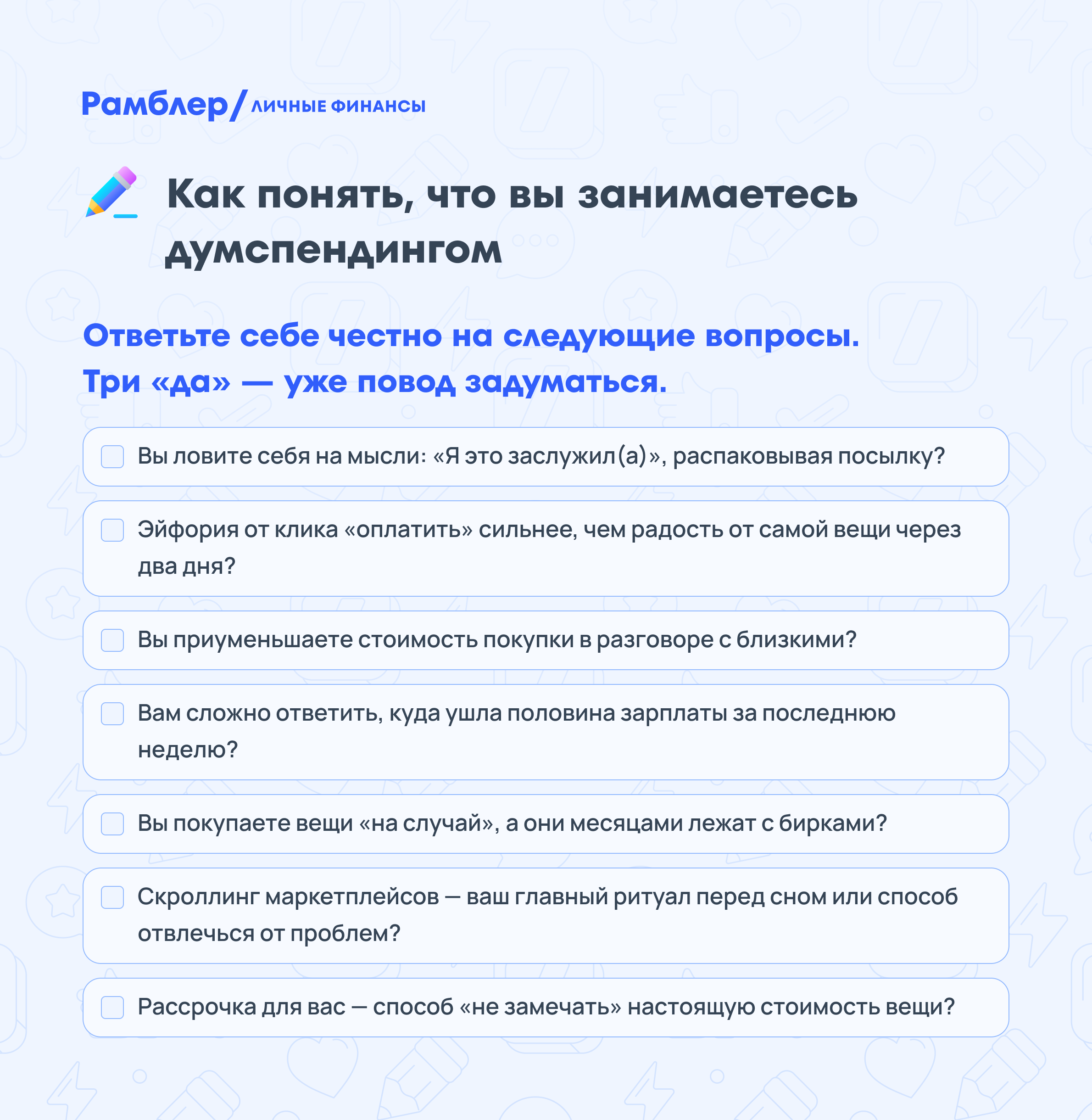 Рамблер/ ЛИЧНЫЕ ФИНАНСЫ

Как понять, что вы занимаетесь думспендингом

Ответьте себе честно на следующие вопросы. Три «да» — уже повод задуматься.

☐ Вы ловите себя на мысли: «Я это заслужил(а)», распаковывая посылку?

☐ Эйфория от клика «оплатить» сильнее, чем радость от самой вещи через два дня?

☐ Вы приуменьшаете стоимость покупки в разговоре с близкими?

☐ Вам сложно ответить, куда ушла половина зарплаты за последнюю неделю?

☐ Вы покупаете вещи «на случай», а они месяцами лежат с бирками?

☐ Скроллинг маркетплейсов — ваш главный ритуал перед сном или способ отвлечься от проблем?

☐ Рассрочка для вас — способ «не замечать» настоящую стоимость вещи?